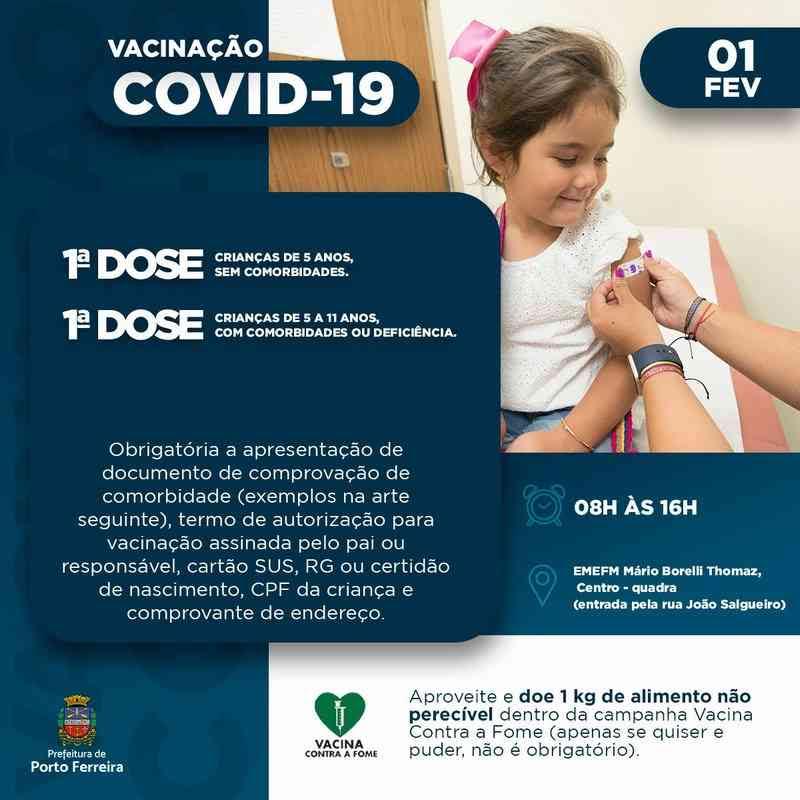 VACINAÇÃO
COVID-19

01
FEV

1ª DOSE CRIANÇAS DE 5 ANOS, SEM COMORBIDADES.

1ª DOSE CRIANÇAS DE 5 A 11 ANOS, COM COMORBIDADES OU DEFICIÊNCIA.

Obrigatória a apresentação de documento de comprovação de comorbidade (exemplos na arte seguinte), termo de autorização para vacinação assinada pelo pai ou responsável, cartão SUS, RG ou certidão de nascimento, CPF da criança e comprovante de endereço.

08H ÀS 16H

EMEFM Mário Borelli Thomaz,
Centro - quadra
(entrada pela rua João Salgueiro)

Prefeitura de
Porto Ferreira

VACINA
CONTRA A FOME

Aproveite e doe 1 kg de alimento não perecível dentro da campanha Vacina Contra a Fome (apenas se quiser e puder, não é obrigatório).